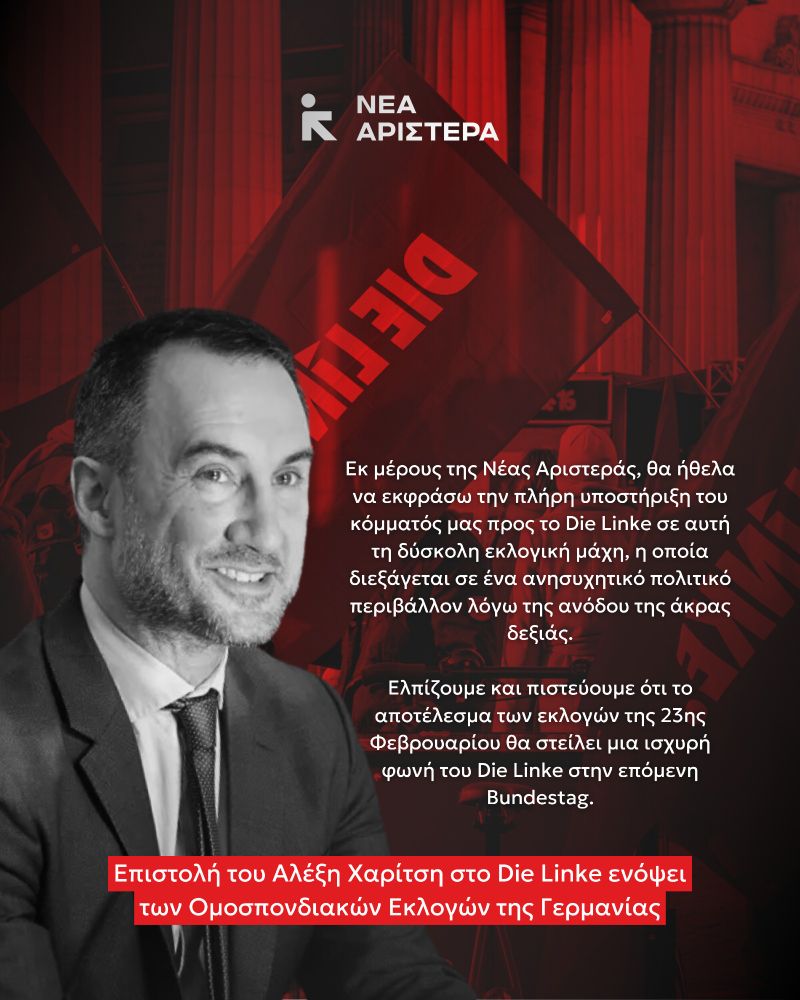 ΝΕΑ ΑΡΙΣΤΕΡΑ

Εκ μέρους της Νέας Αριστεράς, θα ήθελα να εκφράσω την πλήρη υποστήριξη του κόμματός μας προς το Die Linke σε αυτή τη δύσκολη εκλογική μάχη, η οποία διεξάγεται σε ένα ανησυχητικό πολιτικό περιβάλλον λόγω της ανόδου της άκρας δεξιάς.

Ελπίζουμε και πιστεύουμε ότι το αποτέλεσμα των εκλογών της 23ης Φεβρουαρίου θα στείλει μια ισχυρή φωνή του Die Linke στην επόμενη Bundestag.

Επιστολή του Αλέξη Χαρίτση στο Die Linke ενόψει των Ομοσπονδιακών Εκλογών της Γερμανίας